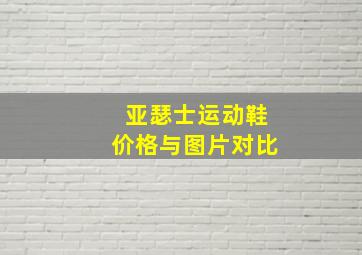 亚瑟士运动鞋
价格与图片对比